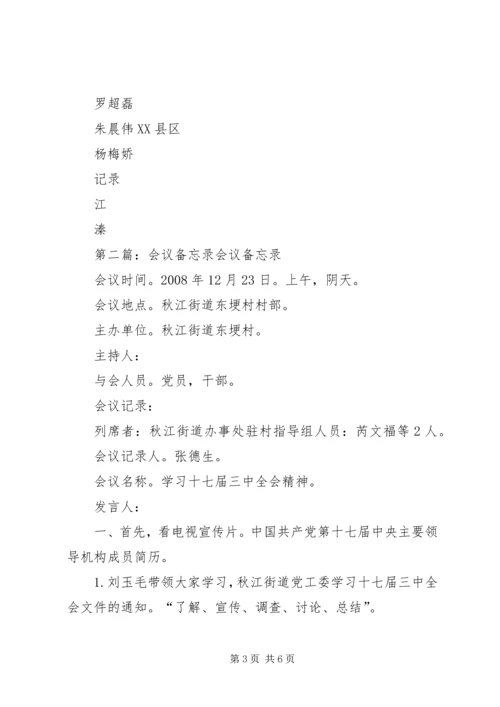 罗超磊

朱晨伟XX县区

杨梅娇

记录

江

溱

第二篇：会议备忘录会议备忘录

会议时间。2008年12月23日。上午，阴天。

会议地点。秋江街道东埂村村部。

主办单位。秋江街道东埂村。

主持人：

与会人员。党员，干部。

会议记录：

列席者：秋江街道办事处驻村指导组人员：芮文福等2人。

会议记录人。张德生。

会议名称。学习十七届三中全会精神。

发言人：

一、首先，看电视宣传片。中国共产党第十七届中央主要领导机构成员简历。

1.刘玉毛带领大家学习，秋江街道党工委学习十七届三中全会文件的通知。“了解、宣传、调查、讨论、总结”。

第3页 共6页